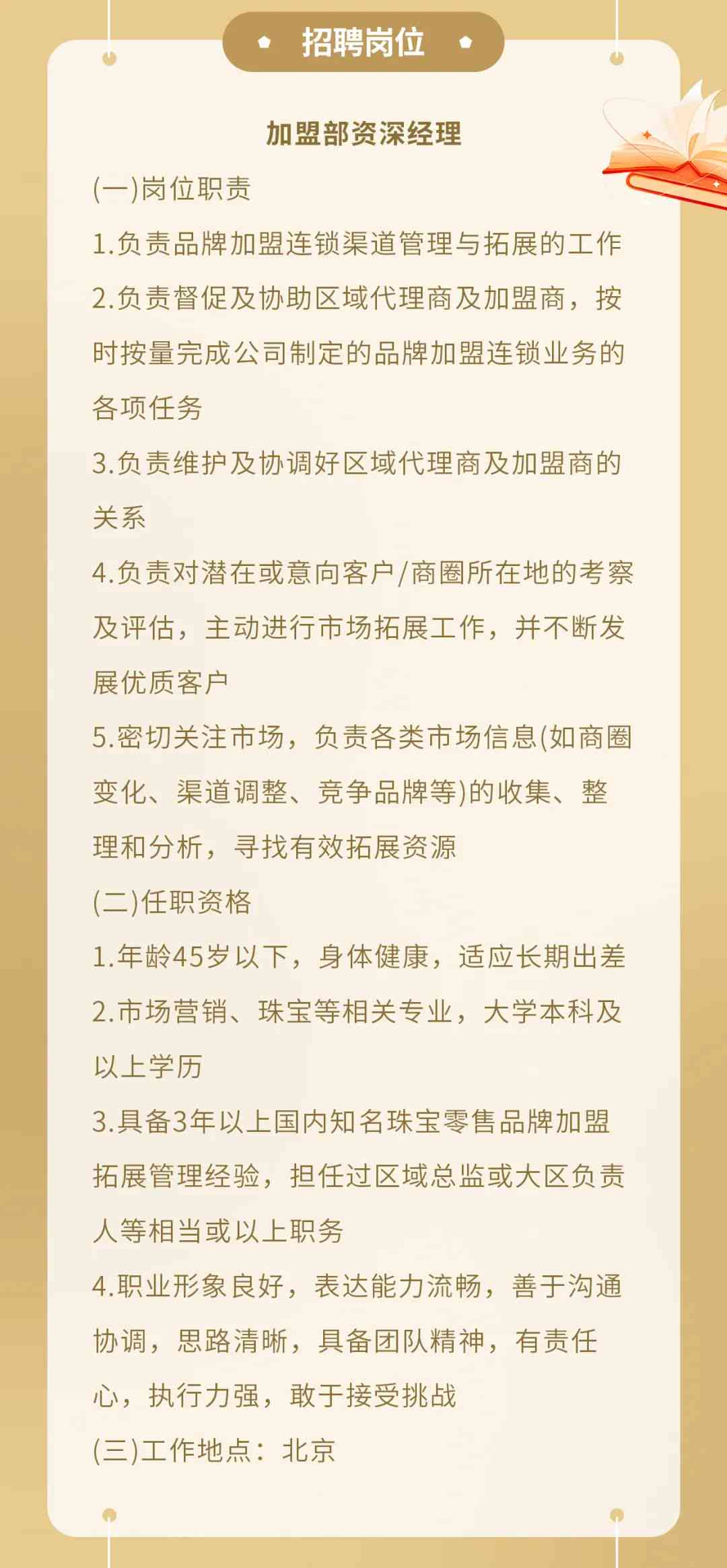 招聘岗位

加盟部资深经理

(一)岗位职责

1.负责品牌加盟连锁渠道管理与拓展的工作

2.负责督促及协助区域代理商及加盟商，按时按量完成公司制定的品牌加盟连锁业务的各项任务

3.负责维护及协调好区域代理商及加盟商的关系

4.负责对潜在或意向客户/商圈所在地的考察及评估，主动进行市场拓展工作，并不断发展优质客户

5.密切关注市场，负责各类市场信息(如商圈变化、渠道调整、竞争品牌等)的收集、整理和分析，寻找有效拓展资源

(二)任职资格

1.年龄45岁以下，身体健康，适应长期出差

2.市场营销、珠宝等相关专业，大学本科及以上学历

3.具备3年以上国内知名珠宝零售品牌加盟拓展管理经验，担任过区域总监或大区负责人等相当或以上职务

4.职业形象良好，表达能力流畅，善于沟通协调，思路清晰，具备团队精神，有责任心，执行力强，敢于接受挑战

(三)工作地点：北京